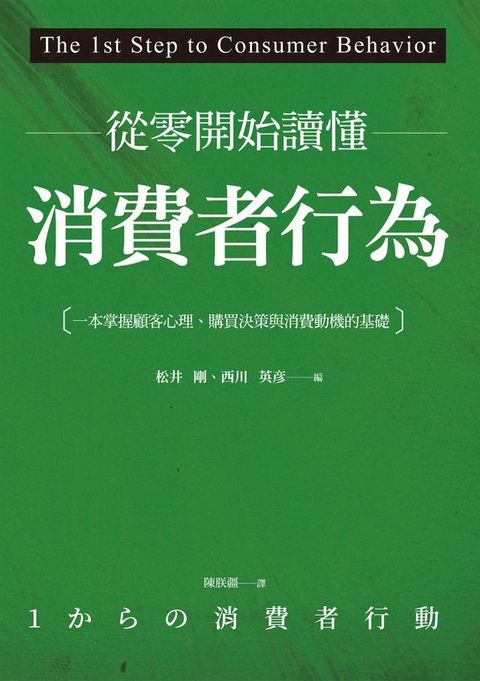 The 1st Step to Consumer Behavior

從零開始讀懂

消費者行為

〔一本掌握顧客心理、購買決策與消費動機的基礎〕

松井 剛、西川 英彥——編

陳朕疆——譯

1からの消費者行動